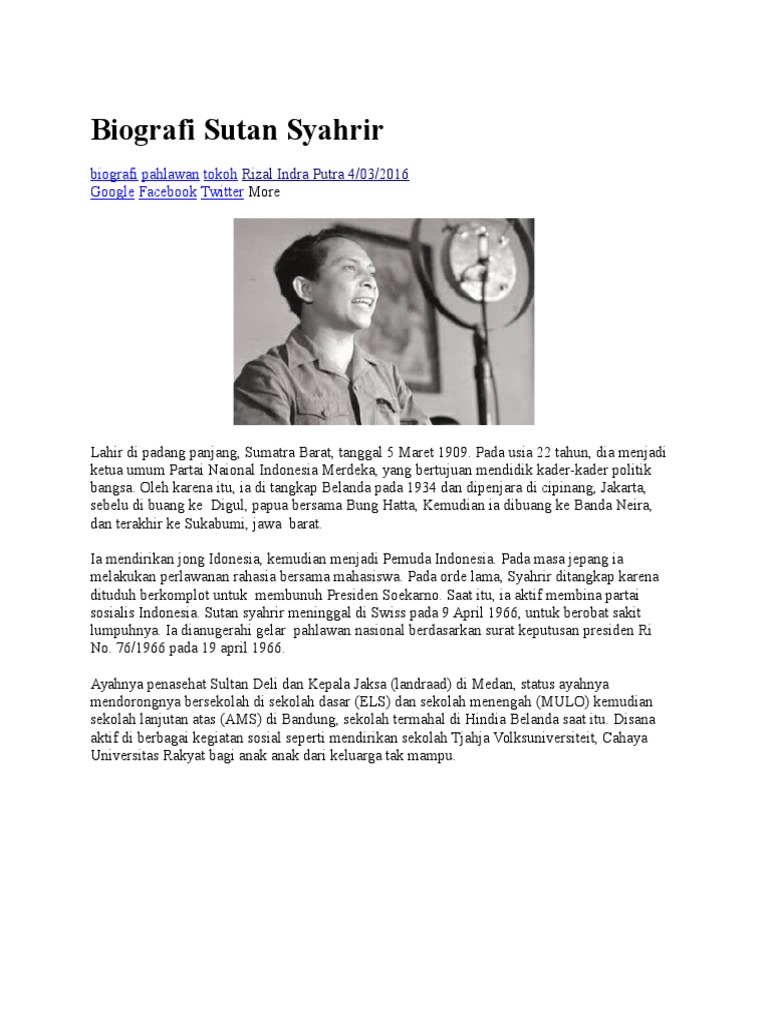 Biografi Sutan Syahrir

biografi pahlawan tokoh Rizal Indra Putra 4/03/2016
Google Facebook Twitter More

Lahir di padang panjang, Sumatra Barat, tanggal 5 Maret 1909. Pada usia 22 tahun, dia menjadi ketua umum Partai Naional Indonesia Merdeka, yang bertujuan mendidik kader-kader politik bangsa. Oleh karena itu, ia di tangkap Belanda pada 1934 dan dipenjara di cipinang, Jakarta, sebelu di buang ke Digul, papua bersama Bung Hatta, Kemudian ia dibuang ke Banda Neira, dan terakhir ke Sukabumi, jawa barat.

Ia mendirikan jong Idonesia, kemudian menjadi Pemuda Indonesia. Pada masa jepang ia melakukan perlawanan rahasia bersama mahasiswa. Pada orde lama, Syahrir ditangkap karena dituduh berkomplot untuk membunuh Presiden Soekarno. Saat itu, ia aktif membina partai sosialis Indonesia. Sutan syahrir meninggal di Swiss pada 9 April 1966, untuk berobat sakit lumpuhnya. Ia dianugerahi gelar pahlawan nasional berdasarkan surat keputusan presiden Ri No. 76/1966 pada 19 april 1966.

Ayahnya penasehat Sultan Deli dan Kepala Jaksa (landraad) di Medan, status ayahnya mendorongnya bersekolah di sekolah dasar (ELS) dan sekolah menengah (MULO) kemudian sekolah lanjutan atas (AMS) di Bandung, sekolah termahal di Hindia Belanda saat itu. Disana aktif di berbagai kegiatan sosial seperti mendirikan sekolah Tjahja Volksuniversiteit, Cahaya Universitas Rakyat bagi anak anak dari keluarga tak mampu.